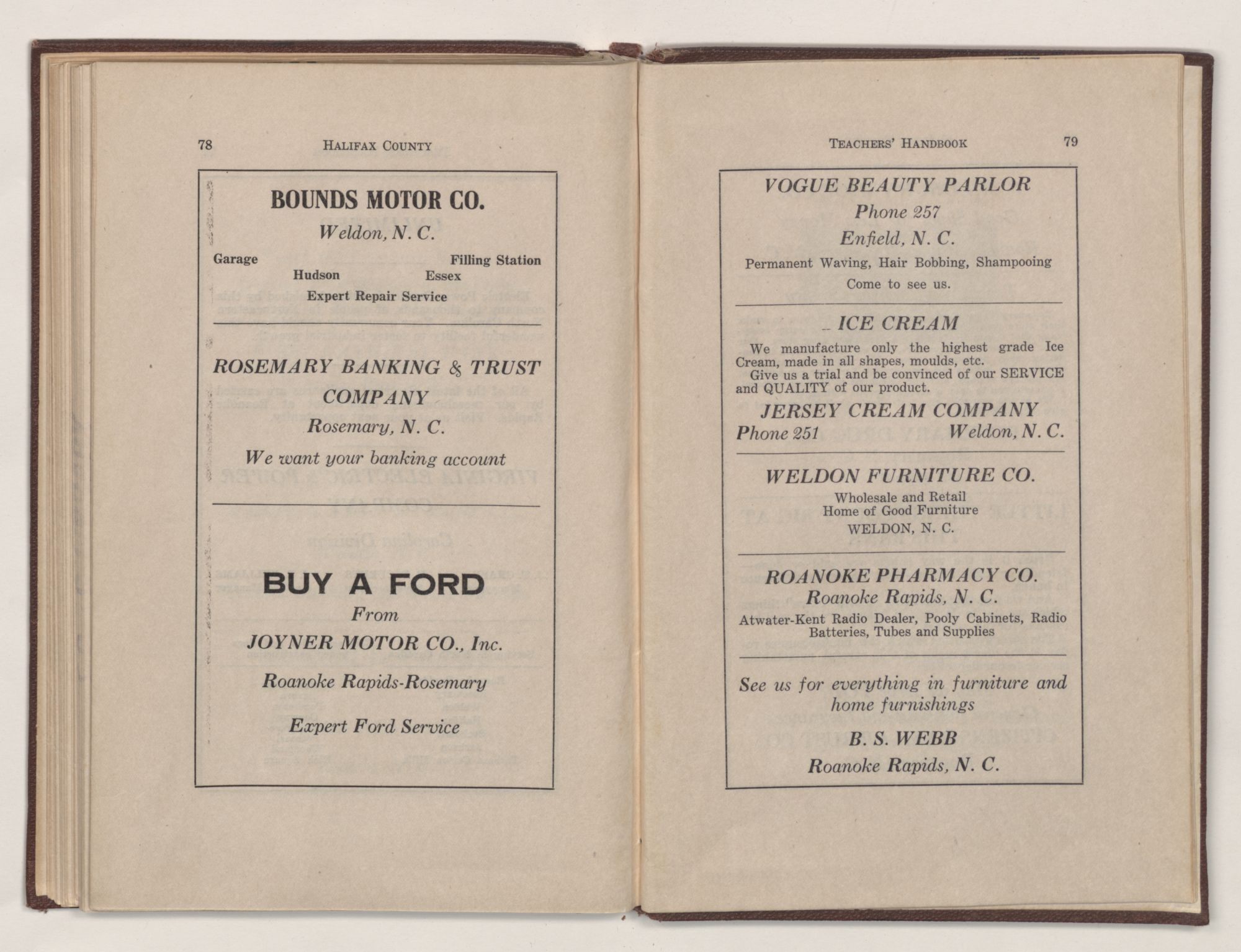 78 HALIFAX COUNTY

BOUNDS MOTOR CO.

Weldon, N. C.

Garage Filling Station

Hudson Essex

Expert Repair Service

ROSEMARY BANKING & TRUST COMPANY

Rosemary, N. C.

We want your banking account

BUY A FORD

From

JOYNER MOTOR CO., Inc.

Roanoke Rapids-Rosemary

Expert Ford Service

TEACHERS' HANDBOOK 79

VOGUE BEAUTY PARLOR

Phone 257

Enfield, N. C.

Permanent Waving, Hair Bobbing, Shampooing

Come to see us.

ICE CREAM

We manufacture only the highest grade Ice Cream, made in all shapes, moulds, etc.

Give us a trial and be convinced of our SERVICE and QUALITY of our product.

JERSEY CREAM COMPANY

Phone 251 Weldon, N. C.

WELDON FURNITURE CO.

Wholesale and Retail

Home of Good Furniture

WELDON, N. C.

ROANOKE PHARMACY CO.

Roanoke Rapids, N. C.

Atwater-Kent Radio Dealer, Pooly Cabinets, Radio Batteries, Tubes and Supplies

See us for everything in furniture and home furnishings

B. S. WEBB

Roanoke Rapids, N. C.